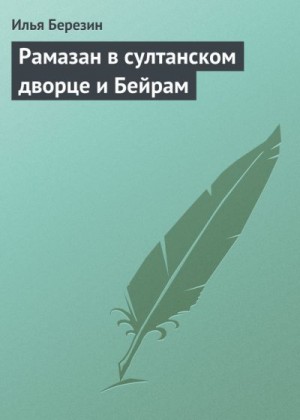 Илья Березин

Рамазан в султанском дворце и Бейрам